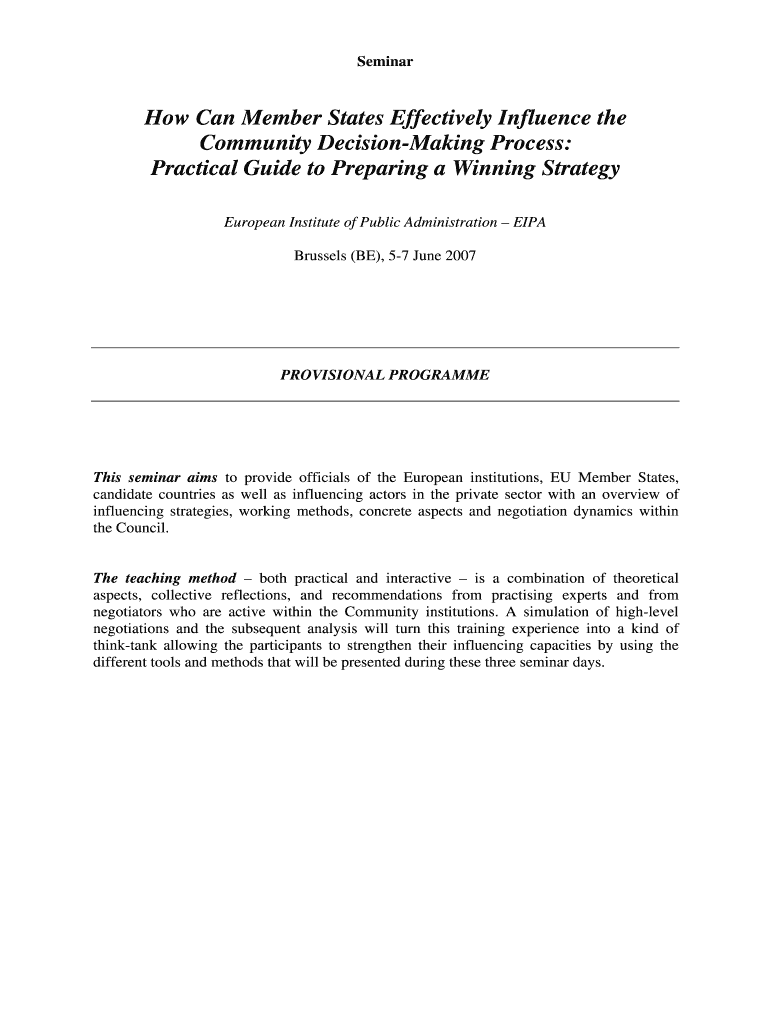 Seminar

How Can Member States Effectively Influence the Community Decision-Making Process: Practical Guide to Preparing a Winning Strategy

European Institute of Public Administration – EIPA

Brussels (BE), 5-7 June 2007

PROVISIONAL PROGRAMME

This seminar aims to provide officials of the European institutions, EU Member States, candidate countries as well as influencing actors in the private sector with an overview of influencing strategies, working methods, concrete aspects and negotiation dynamics within the Council.

The teaching method – both practical and interactive – is a combination of theoretical aspects, collective reflections, and recommendations from practising experts and from negotiators who are active within the Community institutions. A simulation of high-level negotiations and the subsequent analysis will turn this training experience into a kind of think-tank allowing the participants to strengthen their influencing capacities by using the different tools and methods that will be presented during these three seminar days.